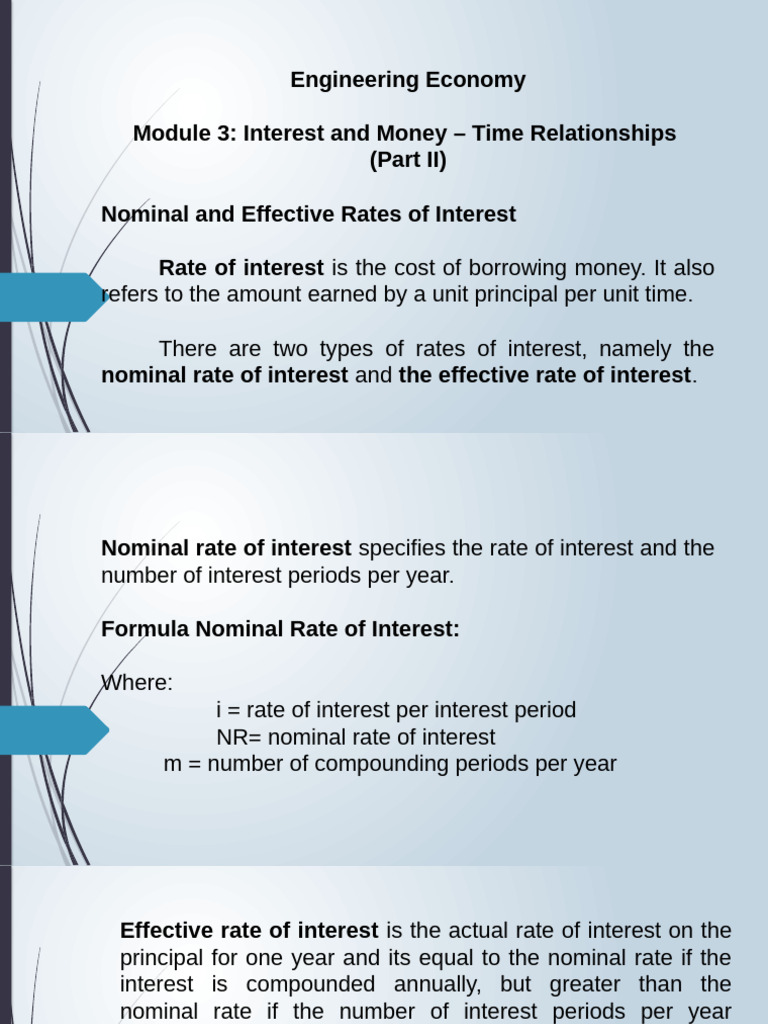 Engineering Economy

Module 3: Interest and Money – Time Relationships (Part II)

Nominal and Effective Rates of Interest

Rate of interest is the cost of borrowing money. It also refers to the amount earned by a unit principal per unit time.

There are two types of rates of interest, namely the nominal rate of interest and the effective rate of interest.

Nominal rate of interest specifies the rate of interest and the number of interest periods per year.

Formula Nominal Rate of Interest:

Where:
i = rate of interest per interest period
NR= nominal rate of interest
m = number of compounding periods per year

Effective rate of interest is the actual rate of interest on the principal for one year and its equal to the nominal rate if the interest is compounded annually, but greater than the nominal rate if the number of interest periods per year